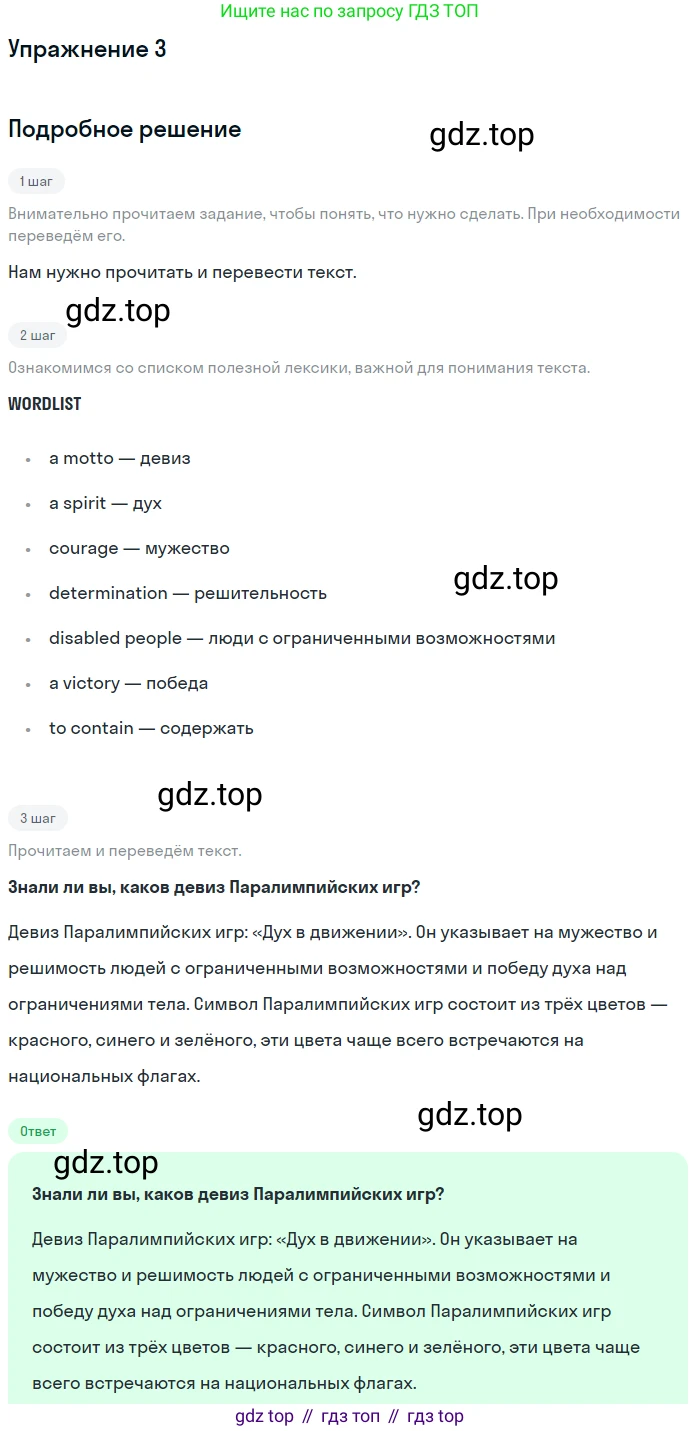 Ищите нас по запросу ГДЗ ТОП

Упражнение 3

Подробное решение

gdz.top

1 шаг

Внимательно прочитаем задание, чтобы понять, что нужно сделать. При необходимости переведём его.

Нам нужно прочитать и перевести текст.

gdz.top

2 шаг

Ознакомимся со списком полезной лексики, важной для понимания текста.

WORDLIST

- a motto — девиз
- a spirit — дух
- courage — мужество
- determination — решительность
- disabled people — люди с ограниченными возможностями
- a victory — победа
- to contain — содержать

gdz.top

gdz.top

3 шаг

Прочитаем и переведём текст.

Знали ли вы, каков девиз Паралимпийских игр?

Девиз Паралимпийских игр: «Дух в движении». Он указывает на мужество и решимость людей с ограниченными возможностями и победу духа над ограничениями тела. Символ Паралимпийских игр состоит из трёх цветов — красного, синего и зелёного, эти цвета чаще всего встречаются на национальных флагах.

gdz.top

Ответ

gdz.top

Знали ли вы, каков девиз Паралимпийских игр?

Девиз Паралимпийских игр: «Дух в движении». Он указывает на мужество и решимость людей с ограниченными возможностями и победу духа над ограничениями тела. Символ Паралимпийских игр состоит из трёх цветов — красного, синего и зелёного, эти цвета чаще всего встречаются на национальных флагах.

gdz top // гдз топ // гдз top